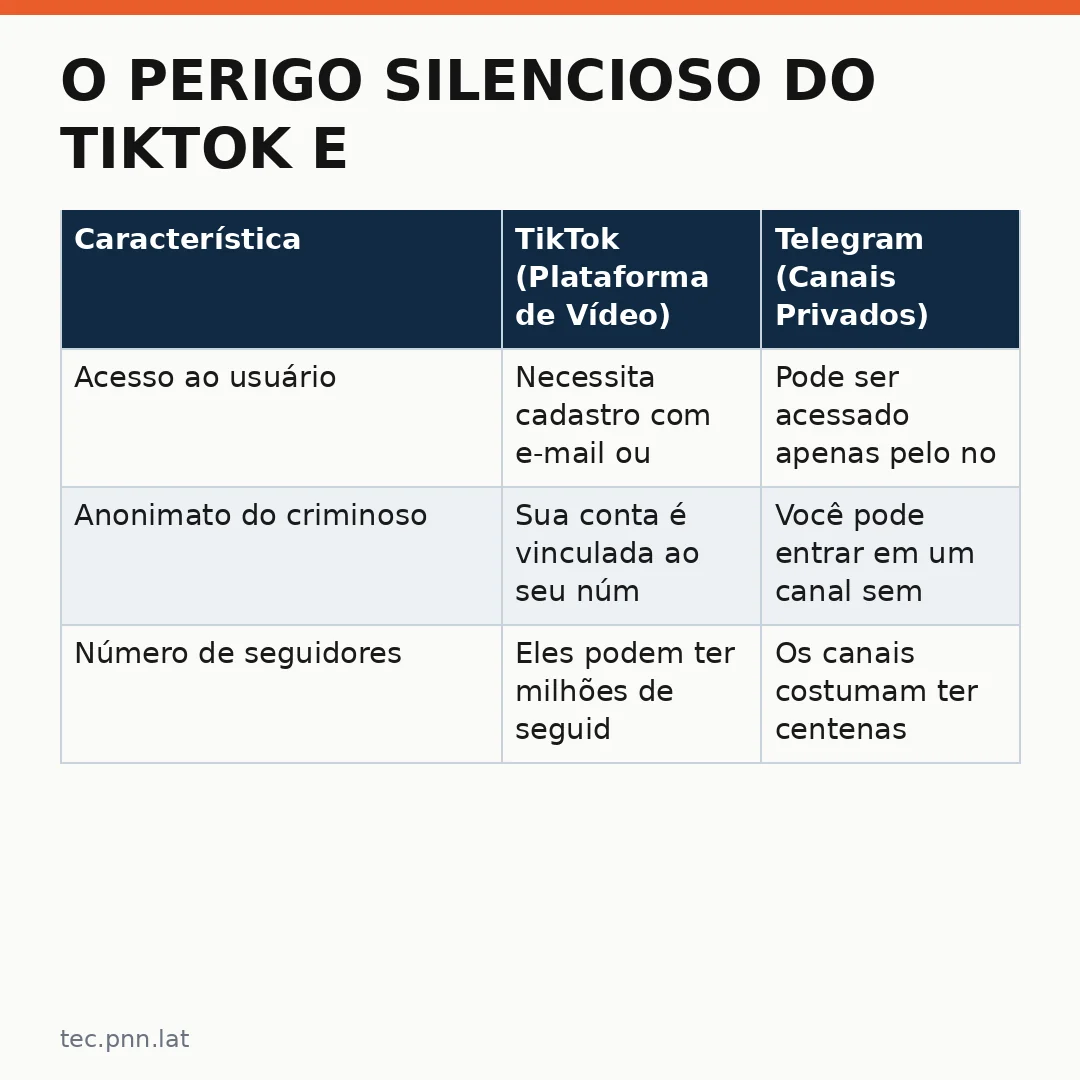 O PERIGO SILENCIOSO DO TIKTOK E

| Característica | TikTok (Plataforma de Vídeo) | Telegram (Canais Privados) |
|---|---|---|
| Acesso ao usuário | Necessita cadastro com e-mail ou | Pode ser acessado apenas pelo no |
| Anonimato do criminoso | Sua conta é vinculada ao seu núm | Você pode entrar em um canal sem |
| Número de seguidores | Eles podem ter milhões de seguid | Os canais costumam ter centenas |

tec.pnn.lat